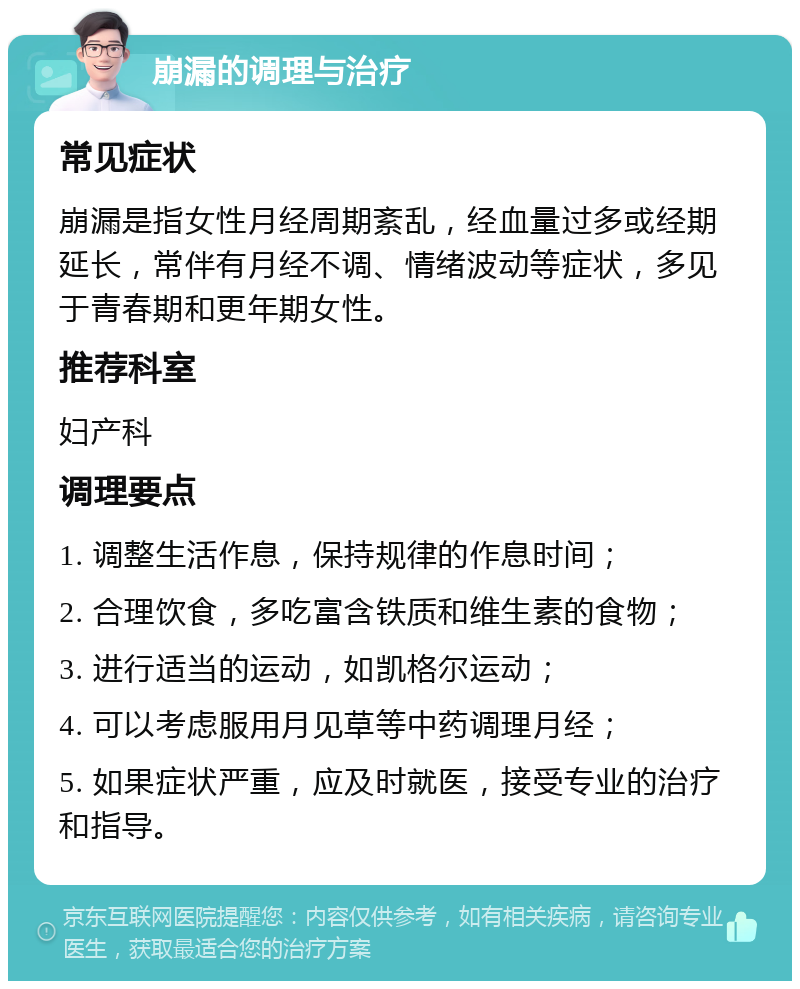 崩漏的调理与治疗

常见症状

崩漏是指女性月经周期紊乱，经血量过多或经期延长，常伴有月经不调、情绪波动等症状，多见于青春期和更年期女性。

推荐科室

妇产科

调理要点

1. 调整生活作息，保持规律的作息时间；

2. 合理饮食，多吃富含铁质和维生素的食物；

3. 进行适当的运动，如凯格尔运动；

4. 可以考虑服用月见草等中药调理月经；

5. 如果症状严重，应及时就医，接受专业的治疗和指导。

京东互联网医院提醒您：内容仅供参考，如有相关疾病，请咨询专业医生，获取最适合您的治疗方案